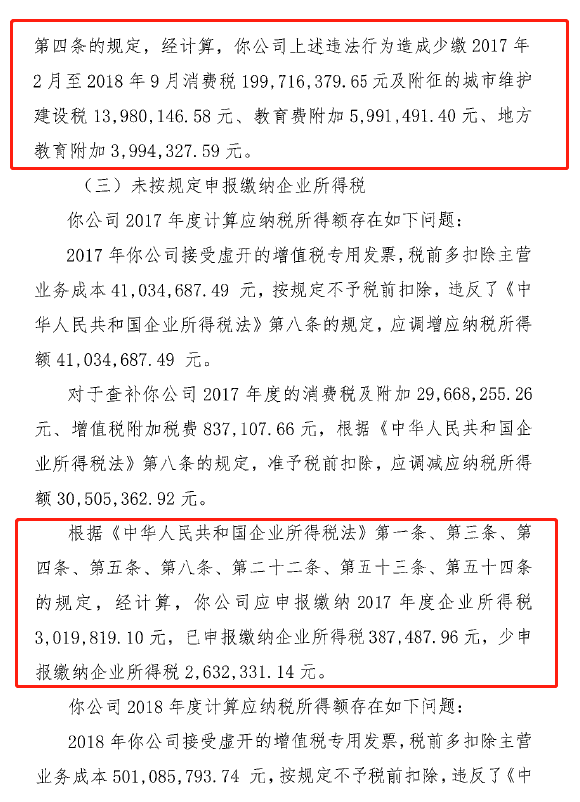 第四条的规定，经计算，你公司上述违法行为造成少缴 2017 年 2 月至 2018 年 9 月消费税 199,716,379.65 元及附征的城市维护建设税 13,980,146.58 元、教育费附加 5,991,491.40 元、地方教育附加 3,994,327.59 元。

（三）未按规定申报缴纳企业所得税

你公司 2017 年度计算应纳税所得额存在如下问题：

2017 年你公司接受虚开的增值税专用发票，税前多扣除主营业务成本 41,034,687.49 元，按规定不予税前扣除，违反了《中华人民共和国企业所得税法》第八条的规定，应调增应纳税所得额 41,034,687.49 元。

对于查补你公司 2017 年度的消费税及附加 29,668,255.26 元、增值税附加税费 837,107.66 元，根据《中华人民共和国企业所得税法》第八条的规定，准予税前扣除，应调减应纳税所得额 30,505,362.92 元。

根据《中华人民共和国企业所得税法》第一条、第三条、第四条、第五条、第八条、第二十二条、第五十三条、第五十四条的规定，经计算，你公司应申报缴纳 2017 年度企业所得税 3,019,819.10 元，已申报缴纳企业所得税 387,487.96 元，少申报缴纳企业所得税 2,632,331.14 元。

你公司 2018 年度计算应纳税所得额存在如下问题：

2018 年你公司接受虚开的增值税专用发票，税前多扣除主营业务成本 501,085,793.74 元，按规定不予税前扣除，违反了《中